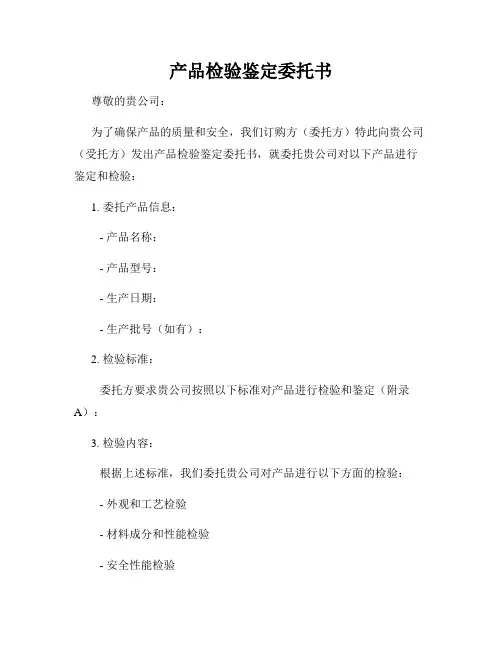 产品检验鉴定委托书

尊敬的贵公司：

为了确保产品的质量和安全，我们订购方（委托方）特此向贵公司（受托方）发出产品检验鉴定委托书，就委托贵公司对以下产品进行鉴定和检验：

1. 委托产品信息：

- 产品名称：

- 产品型号：

- 生产日期：

- 生产批号（如有）：

2. 检验标准：

委托方要求贵公司按照以下标准对产品进行检验和鉴定（附录A）：

3. 检验内容：

根据上述标准，我们委托贵公司对产品进行以下方面的检验：

- 外观和工艺检验

- 材料成分和性能检验

- 安全性能检验